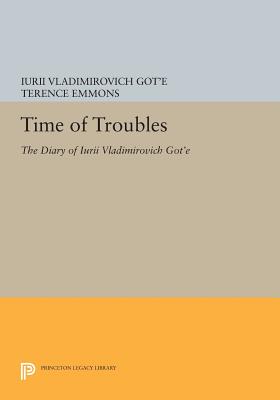 IURII VLADIMIROVICH GOT'E
TERENCE EMMONS

Time of Troubles

The Diary of Iurii Vladimirovich Got'e

PRINCETON LEGACY LIBRARY